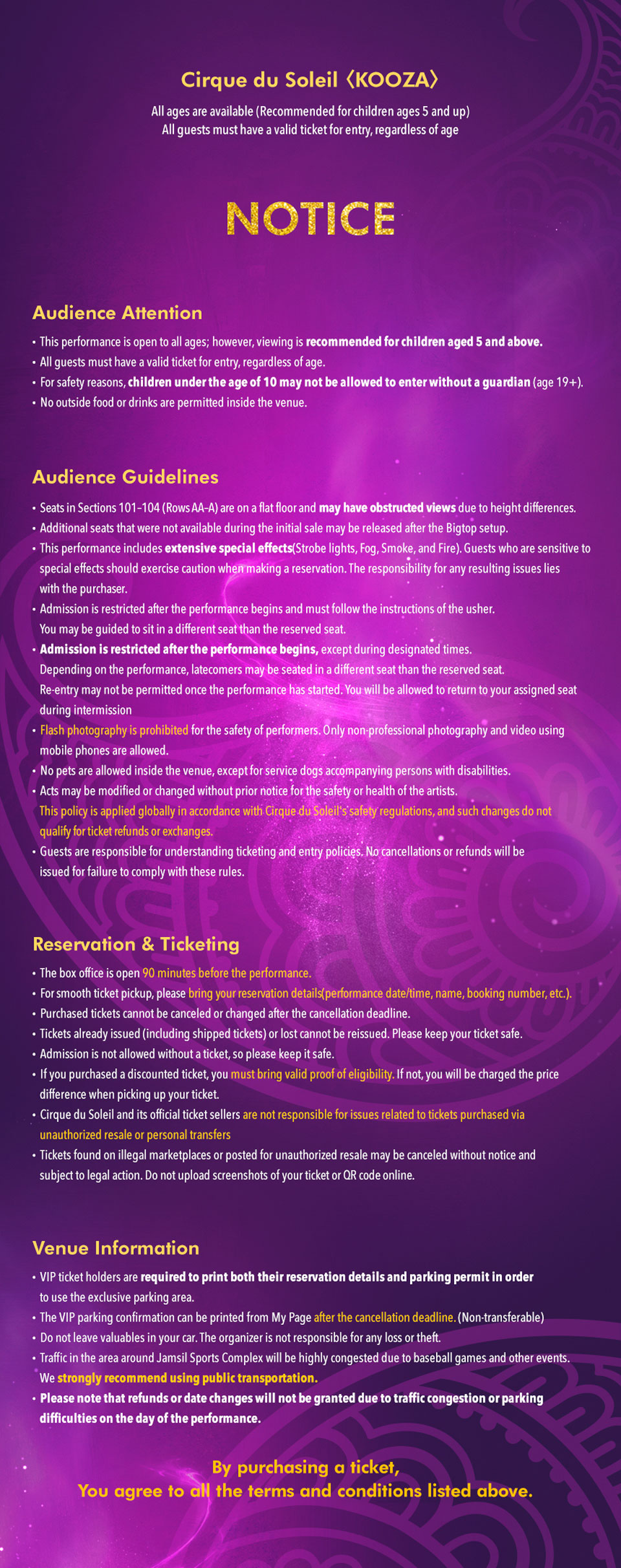 Cirque du Soleil 〈KOOZA〉

All ages are available (Recommended for children ages 5 and up)
All guests must have a valid ticket for entry, regardless of age

NOTICE

Audience Attention

• This performance is open to all ages; however, viewing is recommended for children aged 5 and above.
• All guests must have a valid ticket for entry, regardless of age.
• For safety reasons, children under the age of 10 may not be allowed to enter without a guardian (age 19+).
• No outside food or drinks are permitted inside the venue.

Audience Guidelines

• Seats in Sections 101–104 (Rows AA–A) are on a flat floor and may have obstructed views due to height differences.
• Additional seats that were not available during the initial sale may be released after the Bigtop setup.
• This performance includes extensive special effects(Strobe lights, Fog, Smoke, and Fire). Guests who are sensitive to special effects should exercise caution when making a reservation. The responsibility for any resulting issues lies with the purchaser.
• Admission is restricted after the performance begins and must follow the instructions of the usher. You may be guided to sit in a different seat than the reserved seat.
• Admission is restricted after the performance begins, except during designated times. Depending on the performance, latecomers may be seated in a different seat than the reserved seat. Re-entry may not be permitted once the performance has started. You will be allowed to return to your assigned seat during intermission
• Flash photography is prohibited for the safety of performers. Only non-professional photography and video using mobile phones are allowed.
• No pets are allowed inside the venue, except for service dogs accompanying persons with disabilities.
• Acts may be modified or changed without prior notice for the safety or health of the artists. This policy is applied globally in accordance with Cirque du Soleil's safety regulations, and such changes do not qualify for ticket refunds or exchanges.
• Guests are responsible for understanding ticketing and entry policies. No cancellations or refunds will be issued for failure to comply with these rules.

Reservation & Ticketing

• The box office is open 90 minutes before the performance.
• For smooth ticket pickup, please bring your reservation details(performance date/time, name, booking number, etc.).
• Purchased tickets cannot be canceled or changed after the cancellation deadline.
• Tickets already issued (including shipped tickets) or lost cannot be reissued. Please keep your ticket safe.
• Admission is not allowed without a ticket, so please keep it safe.
• If you purchased a discounted ticket, you must bring valid proof of eligibility. If not, you will be charged the price difference when picking up your ticket.
• Cirque du Soleil and its official ticket sellers are not responsible for issues related to tickets purchased via unauthorized resale or personal transfers
• Tickets found on illegal marketplaces or posted for unauthorized resale may be canceled without notice and subject to legal action. Do not upload screenshots of your ticket or QR code online.

Venue Information

• VIP ticket holders are required to print both their reservation details and parking permit in order to use the exclusive parking area.
• The VIP parking confirmation can be printed from My Page after the cancellation deadline. (Non-transferable)
• Do not leave valuables in your car. The organizer is not responsible for any loss or theft.
• Traffic in the area around Jamsil Sports Complex will be highly congested due to baseball games and other events. We strongly recommend using public transportation.
• Please note that refunds or date changes will not be granted due to traffic congestion or parking difficulties on the day of the performance.

By purchasing a ticket,
You agree to all the terms and conditions listed above.